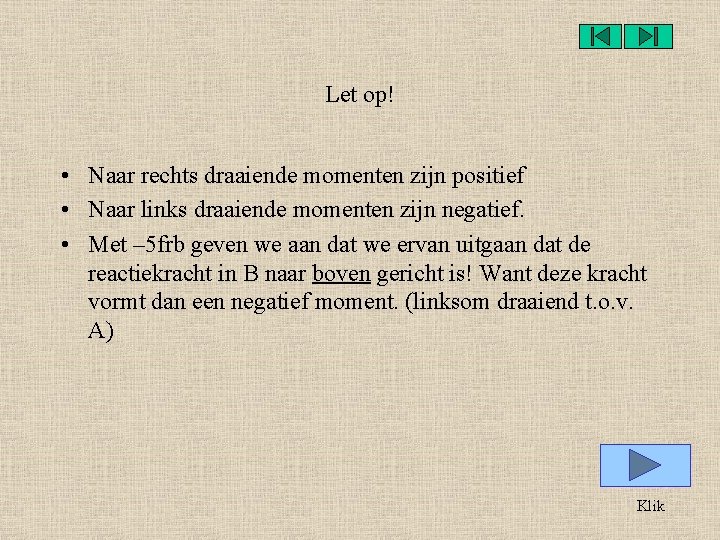 Let op!

• Naar rechts draaiende momenten zijn positief
• Naar links draaiende momenten zijn negatief.
• Met –5frb geven we aan dat we ervan uitgaan dat de reactiekracht in B naar boven gericht is! Want deze kracht vormt dan een negatief moment. (linksom draaiend t.o.v. A)

Klik